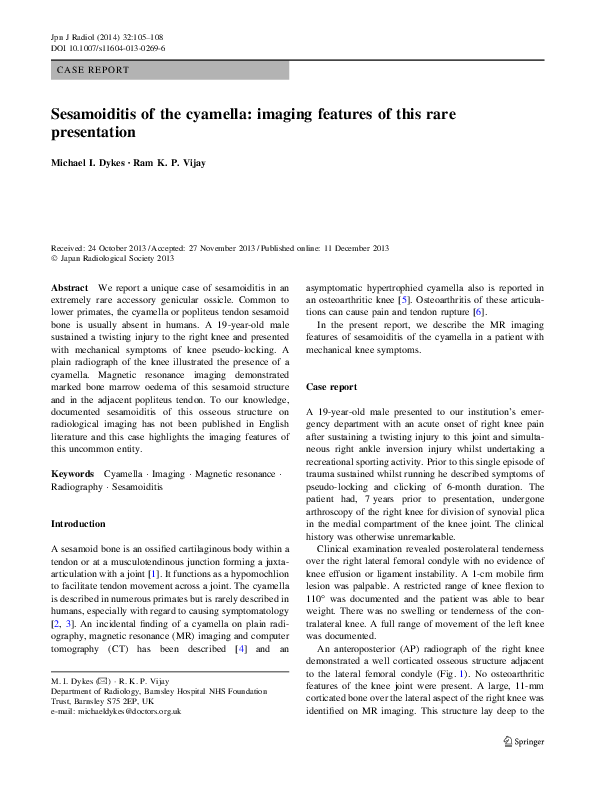 Jpn J Radiol (2014) 32:105–108
DOI 10.1007/s11604-013-0269-6

CASE REPORT

Sesamoiditis of the cyamella: imaging features of this rare presentation

Michael I. Dykes · Ram K. P. Vijay

Received: 24 October 2013 / Accepted: 27 November 2013 / Published online: 11 December 2013
© Japan Radiological Society 2013

Abstract We report a unique case of sesamoiditis in an extremely rare accessory genicular ossicle. Common to lower primates, the cyamella or popliteus tendon sesamoid bone is usually absent in humans. A 19-year-old male sustained a twisting injury to the right knee and presented with mechanical symptoms of knee pseudo-locking. A plain radiograph of the knee illustrated the presence of a cyamella. Magnetic resonance imaging demonstrated marked bone marrow oedema of this sesamoid structure and in the adjacent popliteus tendon. To our knowledge, documented sesamoiditis of this osseous structure on radiological imaging has not been published in English literature and this case highlights the imaging features of this uncommon entity.

Keywords Cyamella · Imaging · Magnetic resonance · Radiography · Sesamoiditis

Introduction

A sesamoid bone is an ossified cartilaginous body within a tendon or at a musculotendinous junction forming a juxta-articulation with a joint [1]. It functions as a hypomochlion to facilitate tendon movement across a joint. The cyamella is described in numerous primates but is rarely described in humans, especially with regard to causing symptomatology [2, 3]. An incidental finding of a cyamella on plain radiography, magnetic resonance (MR) imaging and computer tomography (CT) has been described [4] and an

M. I. Dykes (✉) · R. K. P. Vijay
Department of Radiology, Barnsley Hospital NHS Foundation Trust, Barnsley S75 2EP, UK
e-mail: michaeldykes@doctors.org.uk

asymptomatic hypertrophied cyamella also is reported in an osteoarthritic knee [5]. Osteoarthritis of these articulations can cause pain and tendon rupture [6].

In the present report, we describe the MR imaging features of sesamoiditis of the cyamella in a patient with mechanical knee symptoms.

Case report

A 19-year-old male presented to our institution's emergency department with an acute onset of right knee pain after sustaining a twisting injury to this joint and simultaneous right ankle inversion injury whilst undertaking a recreational sporting activity. Prior to this single episode of trauma sustained whilst running he described symptoms of pseudo-locking and clicking of 6-month duration. The patient had, 7 years prior to presentation, undergone arthroscopy of the right knee for division of synovial plica in the medial compartment of the knee joint. The clinical history was otherwise unremarkable.

Clinical examination revealed posterolateral tenderness over the right lateral femoral condyle with no evidence of knee effusion or ligament instability. A 1-cm mobile firm lesion was palpable. A restricted range of knee flexion to 110° was documented and the patient was able to bear weight. There was no swelling or tenderness of the contralateral knee. A full range of movement of the left knee was documented.

An anteroposterior (AP) radiograph of the right knee demonstrated a well corticated osseous structure adjacent to the lateral femoral condyle (Fig. 1). No osteoarthritic features of the knee joint were present. A large, 11-mm corticated bone over the lateral aspect of the right knee was identified on MR imaging. This structure lay deep to the

Springer